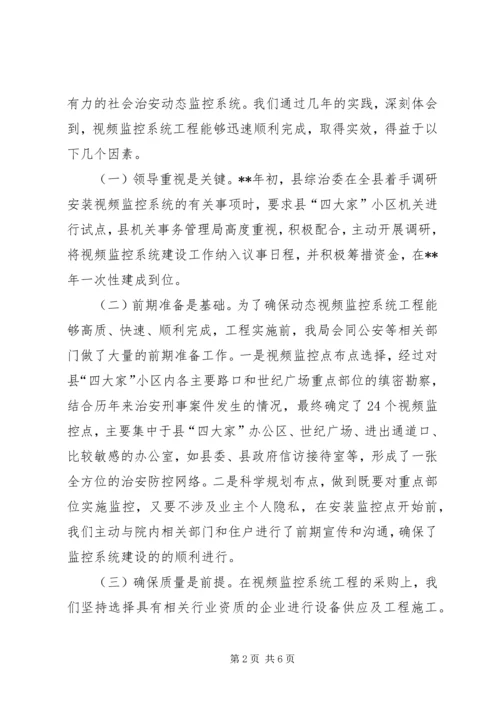 有力的社会治安动态监控系统。我们通过几年的实践，深刻体会到，视频监控系统工程能够迅速顺利完成，取得实效，得益于以下几个因素。

（一）领导重视是关键。**年初，县综治委在全县着手调研安装视频监控系统的有关事项时，要求县“四大家”小区机关进行试点，县机关事务管理局高度重视，积极配合，主动开展调研，将视频监控系统建设工作纳入议事日程，并积极筹措资金，在**年一次性建成到位。

（二）前期准备是基础。为了确保动态视频监控系统工程能够高质、快速、顺利完成，工程实施前，我局会同公安等相关部门做了大量的前期准备工作。一是视频监控点布点选择，经过对县“四大家”小区内各主要路口和世纪广场重点部位的缜密勘察，结合历年来治安刑事案件发生的情况，最终确定了24个视频监控点，主要集中于县“四大家”办公区、世纪广场、进出通道口、比较敏感的办公室，如县委、县政府信访接待室等，形成了一张全方位的治安防控网络。二是科学规划布点，做到既要对重点部位实施监控，又要不涉及业主个人隐私，在安装监控点开始前，我们主动与院内相关部门和住户进行了前期宣传和沟通，确保了监控系统建设的的顺利进行。

（三）确保质量是前提。在视频监控系统工程的采购上，我们坚持选择具有相关行业资质的企业进行设备供应及工程施工。

第2页 共6页